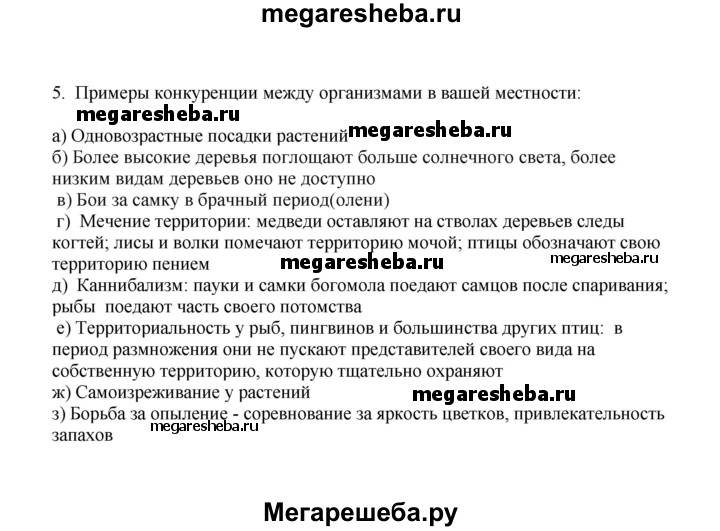 megaresheba.ru

5. Примеры конкуренции между организмами в вашей местности:
megaresheba.ru
а) Одновозрастные посадки растений megaresheba.ru
б) Более высокие деревья поглощают больше солнечного света, более низким видам деревьев оно не доступно
в) Бои за самку в брачный период(олени)
г) Мечение территории: медведи оставляют на стволах деревьев следы когтей; лисы и волки помечают территорию мочой; птицы обозначают свою территорию пением megaresheba.ru megaresheba.ru
д) Каннибализм: пауки и самки богомола поедают самцов после спаривания; рыбы поедают часть своего потомства
е) Территориальность у рыб, пингвинов и большинства других птиц: в период размножения они не пускают представителей своего вида на собственную территорию, которую тщательно охраняют
ж) Самоизреживание у растений megaresheba.ru
з) Борьба за опыление - соревнование за яркость цветков, привлекательность запахов
megaresheba.ru

Мегарешеба.ру